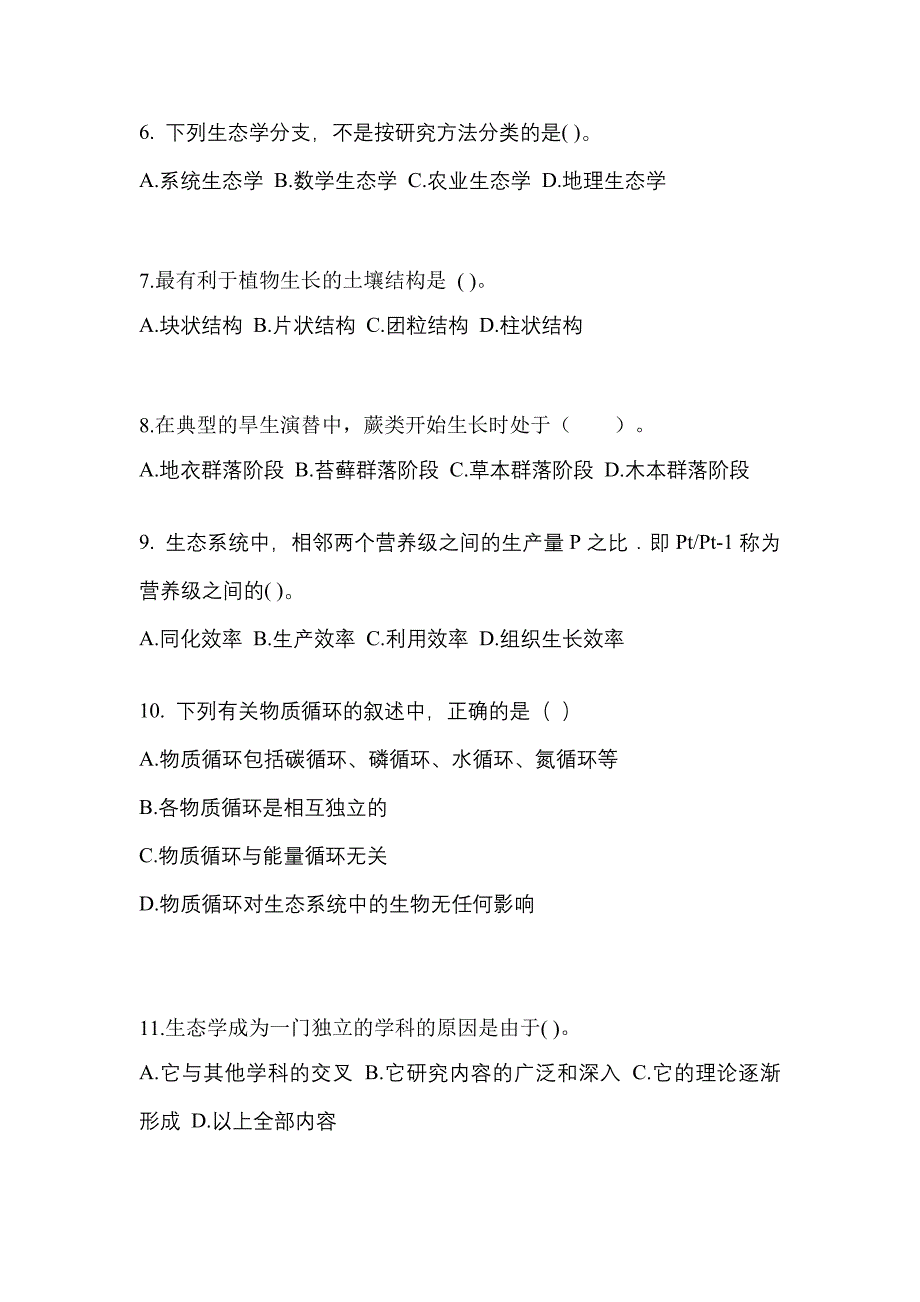 6. 下列生态学分支，不是按研究方法分类的是( )。

A.系统生态学 B.数学生态学 C.农业生态学 D.地理生态学

7.最有利于植物生长的土壤结构是 ( )。

A.块状结构 B.片状结构 C.团粒结构 D.柱状结构

8.在典型的旱生演替中，蕨类开始生长时处于（　　）。

A.地衣群落阶段 B.苔藓群落阶段 C.草本群落阶段 D.木本群落阶段

9. 生态系统中，相邻两个营养级之间的生产量 P 之比．即 Pt/Pt-1 称为营养级之间的( )。

A.同化效率 B.生产效率 C.利用效率 D.组织生长效率

10. 下列有关物质循环的叙述中，正确的是（ ）

A.物质循环包括碳循环、磷循环、水循环、氮循环等

B.各物质循环是相互独立的

C.物质循环与能量循环无关

D.物质循环对生态系统中的生物无任何影响

11.生态学成为一门独立的学科的原因是由于( )。

A.它与其他学科的交叉 B.它研究内容的广泛和深入 C.它的理论逐渐形成 D.以上全部内容